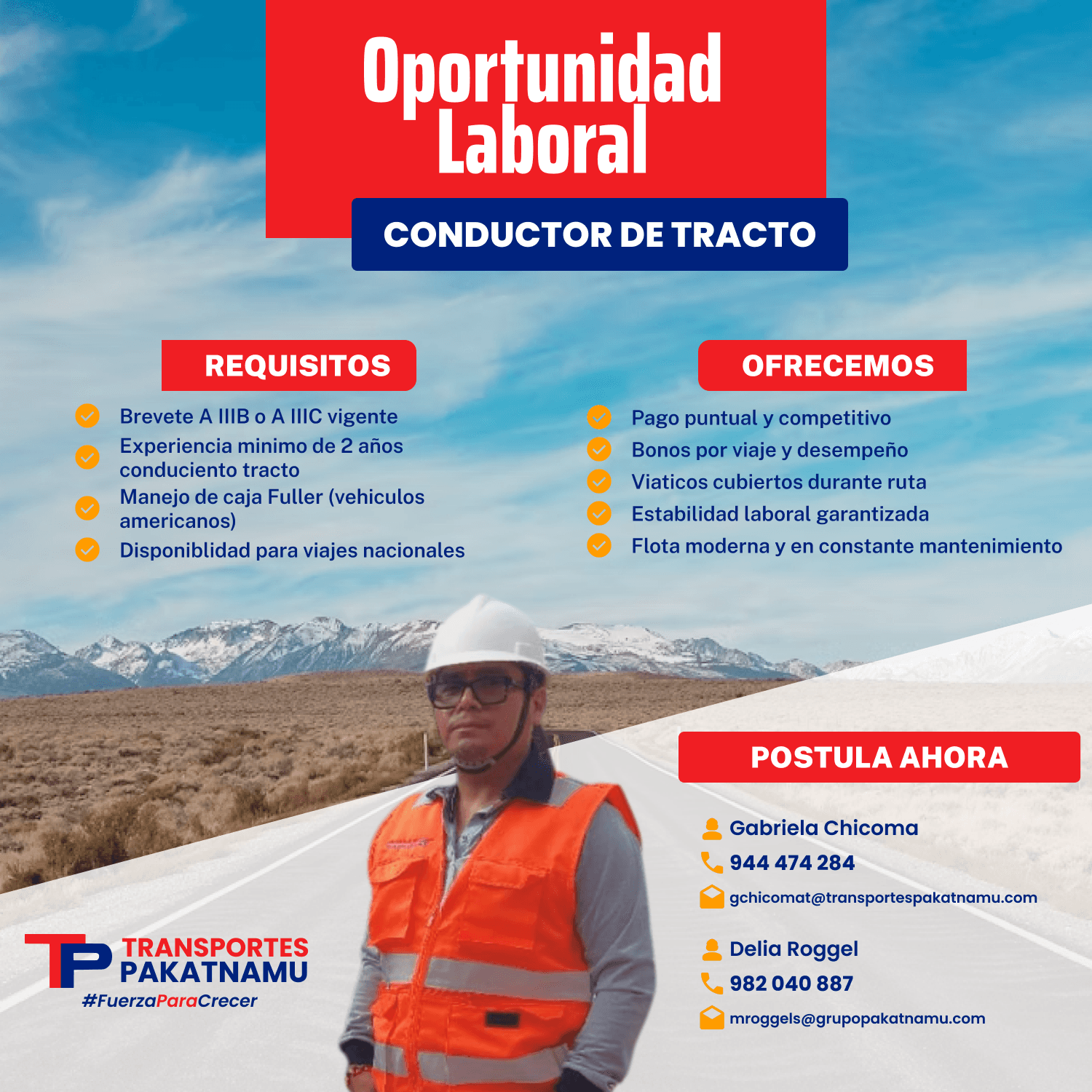 Oportunidad Laboral

CONDUCTOR DE TRACTO

REQUISITOS

Brevete A IIIB o A IIIC vigente

Experiencia minimo de 2 años conduciento tracto

Manejo de caja Fuller (vehiculos americanos)

Disponiblidad para viajes nacionales

OFRECEMOS

Pago puntual y competitivo

Bonos por viaje y desempeño

Viaticos cubiertos durante ruta

Estabilidad laboral garantizada

Flota moderna y en constante mantenimiento

POSTULA AHORA

Gabriela Chicoma

944 474 284

gchicomat@transportespakatnamu.com

Delia Roggel

982 040 887

mroggels@grupopakatnamu.com

TP TRANSPORTES PAKATNAMU

#FuerzaParaCrecer